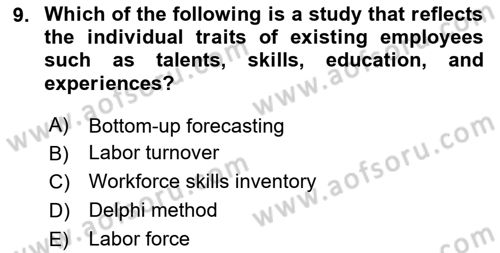 9. Which of the following is a study that reflects the individual traits of existing employees such as talents, skills, education, and experiences?

A) Bottom-up forecasting
B) Labor turnover
C) Workforce skills inventory
D) Delphi method
E) Labor force

www.aofsoru.com